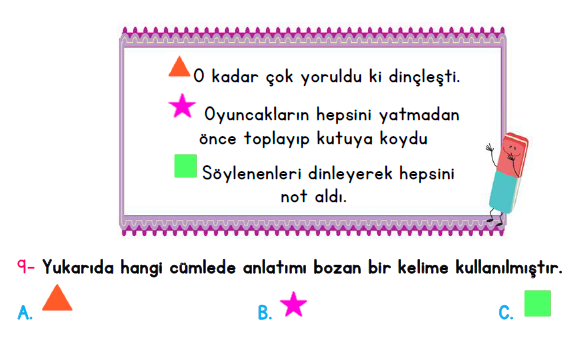 O kadar çok yoruldu ki dinçleşti.

Oyuncakların hepsini yatmadan önce toplayıp kutuya koydu

Söylenenleri dinleyerek hepsini not aldı.

9- Yukarıda hangi cümlede anlatımı bozan bir kelime kullanılmıştır.

A.

B.

C.